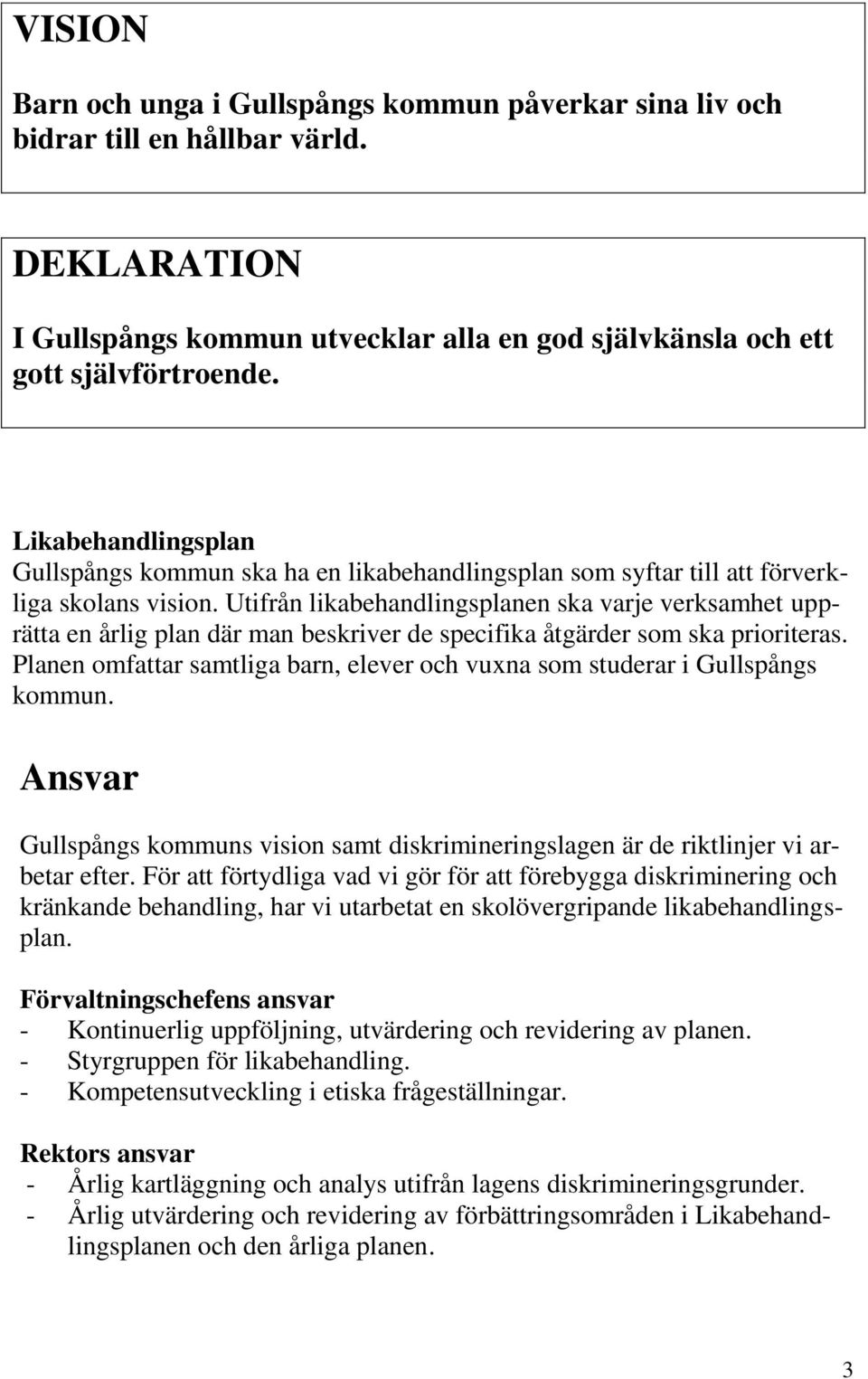 VISION

Barn och unga i Gullspångs kommun påverkar sina liv och bidrar till en hållbar värld.

DEKLARATION

I Gullspångs kommun utvecklar alla en god självkänsla och ett gott självförtroende.

Likabehandlingsplan
Gullspångs kommun ska ha en likabehandlingsplan som syftar till att förverkliga skolans vision. Utifrån likabehandlingsplanen ska varje verksamhet upprätta en årlig plan där man beskriver de specifika åtgärder som ska prioriteras. Planen omfattar samtliga barn, elever och vuxna som studerar i Gullspångs kommun.

Ansvar

Gullspångs kommuns vision samt diskrimineringslagen är de riktlinjer vi arbetar efter. För att förtydliga vad vi gör för att förebygga diskriminering och kränkande behandling, har vi utarbetat en skolövergripande likabehandlingsplan.

Förvaltningschefens ansvar
- Kontinuerlig uppföljning, utvärdering och revidering av planen.
- Styrgruppen för likabehandling.
- Kompetensutveckling i etiska frågeställningar.

Rektors ansvar
- Årlig kartläggning och analys utifrån lagens diskrimineringsgrunder.
- Årlig utvärdering och revidering av förbättringsområden i Likabehandlingsplanen och den årliga planen.

3